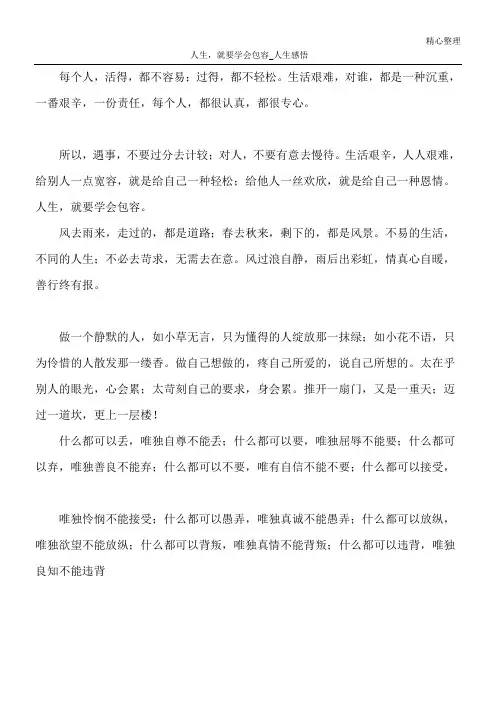 精心整理

人生，就要学会包容_人生感悟

每个人，活得，都不容易；过得，都不轻松。生活艰难，对谁，都是一种沉重，一番艰辛，一份责任，每个人，都很认真，都很专心。

所以，遇事，不要过分去计较；对人，不要有意去慢待。生活艰辛，人人艰难，给别人一点宽容，就是给自己一种轻松；给他人一丝欢欣，就是给自己一种恩情。人生，就要学会包容。

风去雨来，走过的，都是道路；春去秋来，剩下的，都是风景。不易的生活，不同的人生；不必去苛求，无需去在意。风过浪自静，雨后出彩虹，情真心自暖，善行终有报。

做一个静默的人，如小草无言，只为懂得的人绽放那一抹绿；如小花不语，只为怜惜的人散发那一缕香。做自己想做的，疼自己所爱的，说自己所想的。太在乎别人的眼光，心会累；太苛刻自己的要求，身会累。推开一扇门，又是一重天；迈过一道坎，更上一层楼！

什么都可以丢，唯独自尊不能丢；什么都可以要，唯独屈辱不能要；什么都可以弃，唯独善良不能弃；什么都可以不要，唯有自信不能不要；什么都可以接受，

唯独怜悯不能接受；什么都可以愚弄，唯独真诚不能愚弄；什么都可以放纵，唯独欲望不能放纵；什么都可以背叛，唯独真情不能背叛；什么都可以违背，唯独良知不能违背